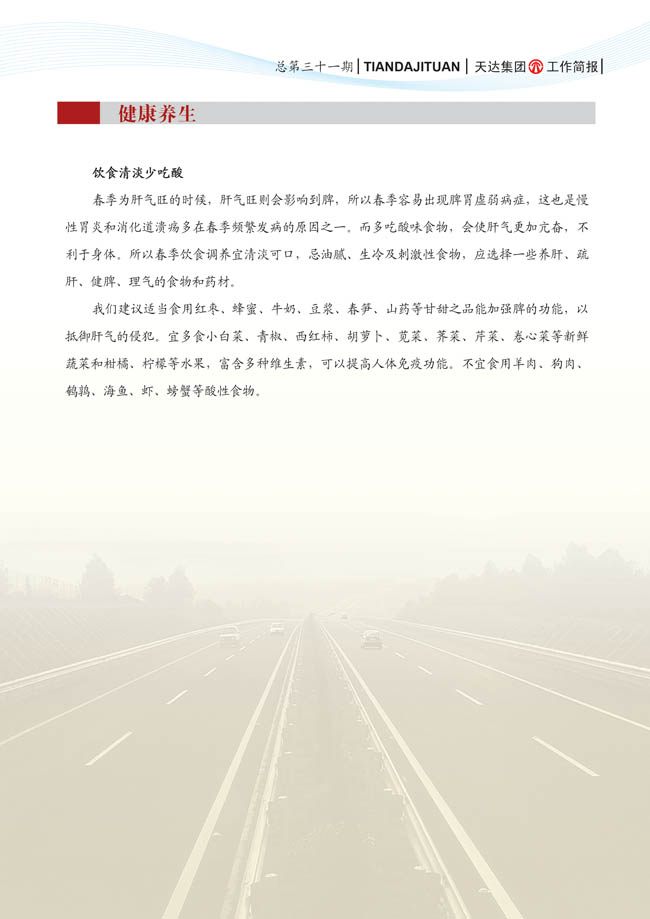 总第三十一期 | TIANDAJITUAN | 天达集团 工作简报 |

健康养生

饮食清淡少吃酸

春季为肝气旺的时候，肝气旺则会影响到脾，所以春季容易出现脾胃虚弱病症，这也是慢性胃炎和消化道溃疡多在春季频繁发病的原因之一。而多吃酸味食物，会使肝气更加亢奋，不利于身体。所以春季饮食调养宜清淡可口，忌油腻、生冷及刺激性食物，应选择一些养肝、疏肝、健脾、理气的食物和药材。

我们建议适当食用红枣、蜂蜜、牛奶、豆浆、春笋、山药等甘甜之品能加强脾的功能，以抵御肝气的侵犯。宜多食小白菜、青椒、西红柿、胡萝卜、苋菜、荠菜、芹菜、卷心菜等新鲜蔬菜和柑橘、柠檬等水果，富含多种维生素，可以提高人体免疫功能。不宜食用羊肉、狗肉、鹌鹑、海鱼、虾、螃蟹等酸性食物。